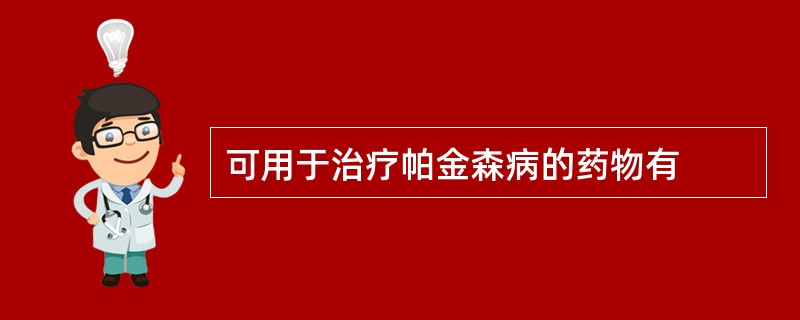 可用于治疗帕金森病的药物有